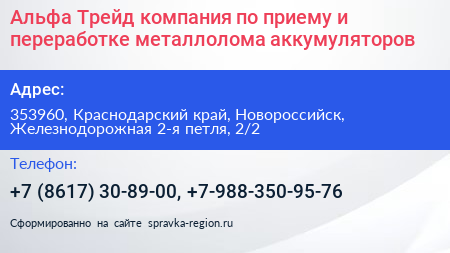 Альфа Трейд компания по приему и переработке металлолома аккумуляторов

Адрес:

353960, Краснодарский край, Новороссийск, Железнодорожная 2-я петля, 2/2

Телефон:

+7 (8617) 30-89-00, +7-988-350-95-76

Сформированно на сайте spravka-region.ru